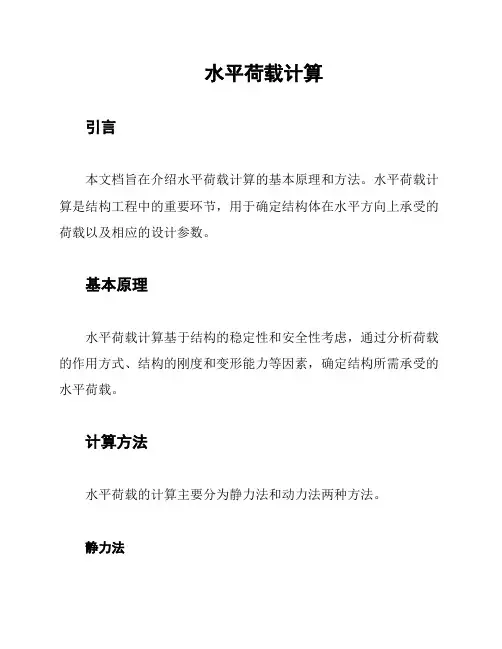 水平荷载计算

引言

本文档旨在介绍水平荷载计算的基本原理和方法。水平荷载计算是结构工程中的重要环节，用于确定结构体在水平方向上承受的荷载以及相应的设计参数。

基本原理

水平荷载计算基于结构的稳定性和安全性考虑，通过分析荷载的作用方式、结构的刚度和变形能力等因素，确定结构所需承受的水平荷载。

计算方法

水平荷载的计算主要分为静力法和动力法两种方法。

静力法